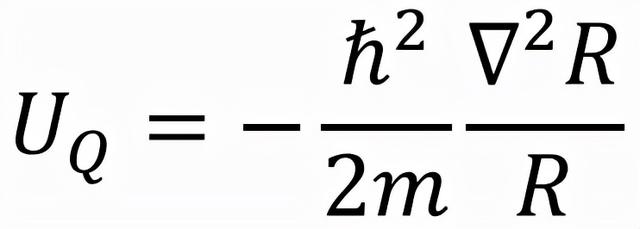 $U_Q = -\frac{\hbar^2}{2m}\frac{\nabla^2 R}{R}$